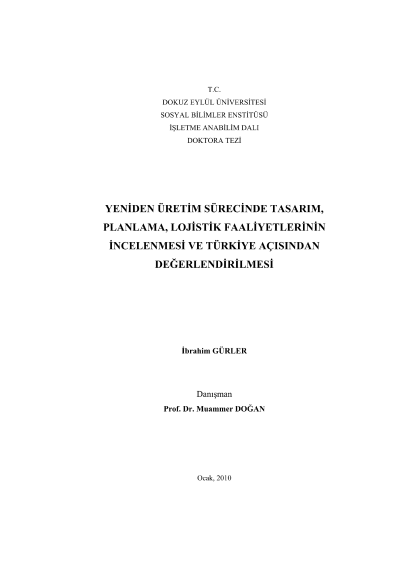 T.C.
DOKUZ EYLÜL ÜNİVERSİTESİ
SOSYAL BİLİMLER ENSTİTÜSÜ
İŞLETME ANABİLİM DALI
DOKTORA TEZİ

YENİDEN ÜRETİM SÜRECİNDE TASARIM, PLANLAMA, LOJİSTİK FAALİYETLERİNİN İNCELENMESİ VE TÜRKİYE AÇISINDAN DEĞERLENDİRİLMESİ

İbrahim GÜRLER

Danışman
Prof. Dr. Muammer DOĞAN

Ocak, 2010